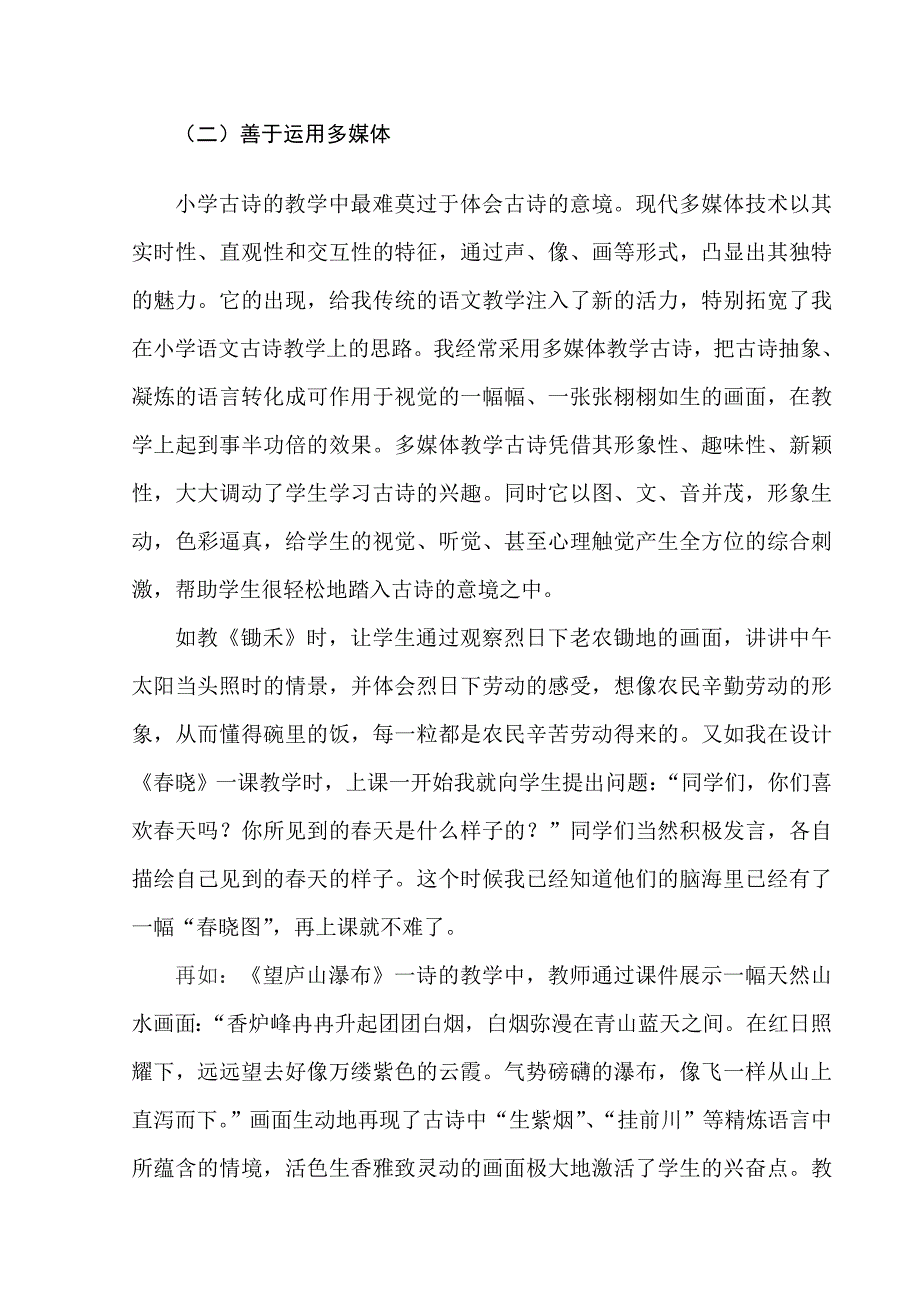 （二）善于运用多媒体

小学古诗的教学中最难莫过于体会古诗的意境。现代多媒体技术以其实时性、直观性和交互性的特征，通过声、像、画等形式，凸显出其独特的魅力。它的出现，给我传统的语文教学注入了新的活力，特别拓宽了我在小学语文古诗教学上的思路。我经常采用多媒体教学古诗，把古诗抽象、凝炼的语言转化成可作用于视觉的一幅幅、一张张栩栩如生的画面，在教学上起到事半功倍的效果。多媒体教学古诗凭借其形象性、趣味性、新颖性，大大调动了学生学习古诗的兴趣。同时它以图、文、音并茂，形象生动，色彩逼真，给学生的视觉、听觉、甚至心理触觉产生全方位的综合刺激，帮助学生很轻松地踏入古诗的意境之中。

如教《锄禾》时，让学生通过观察烈日下老农锄地的画面，讲讲中午太阳当头照时的情景，并体会烈日下劳动的感受，想像农民辛勤劳动的形象，从而懂得碗里的饭，每一粒都是农民辛苦劳动得来的。又如我在设计《春晓》一课教学时，上课一开始我就向学生提出问题：“同学们，你们喜欢春天吗？你所见到的春天是什么样子的？”同学们当然积极发言，各自描绘自己见到的春天的样子。这个时候我已经知道他们的脑海里已经有了一幅“春晓图”，再上课就不难了。

再如：《望庐山瀑布》一诗的教学中，教师通过课件展示一幅天然山水画面：“香炉峰冉冉升起团团白烟，白烟弥漫在青山蓝天之间。在红日照耀下，远远望去好像万缕紫色的云霞。气势磅礴的瀑布，像飞一样从山上直泻而下。”画面生动地再现了古诗中“生紫烟”、“挂前川”等精炼语言中所蕴含的情境，活色生香雅致灵动的画面极大地激活了学生的兴奋点。教